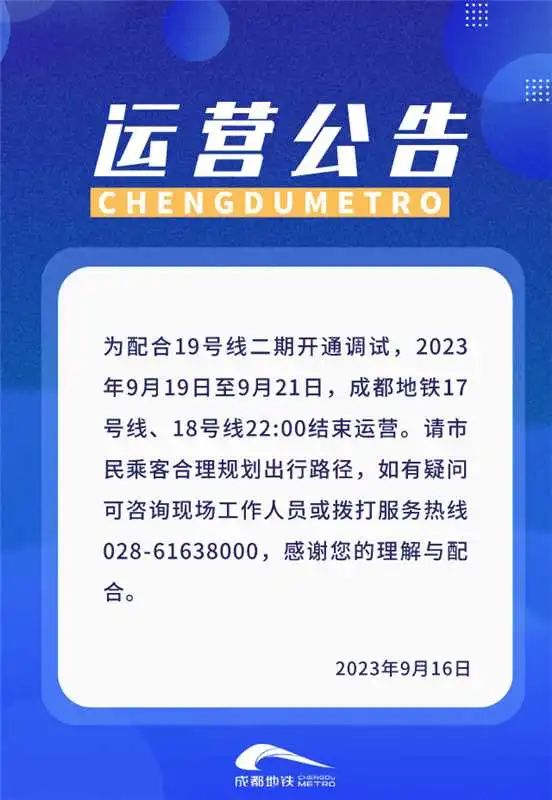 运营公告

CHENGDUMETRO

为配合19号线二期开通调试，2023年9月19日至9月21日，成都地铁17号线、18号线22:00结束运营。请市民乘客合理规划出行路径，如有疑问可咨询现场工作人员或拨打服务热线028-61638000，感谢您的理解与配合。

2023年9月16日

成都地铁 CHENGDU METRO